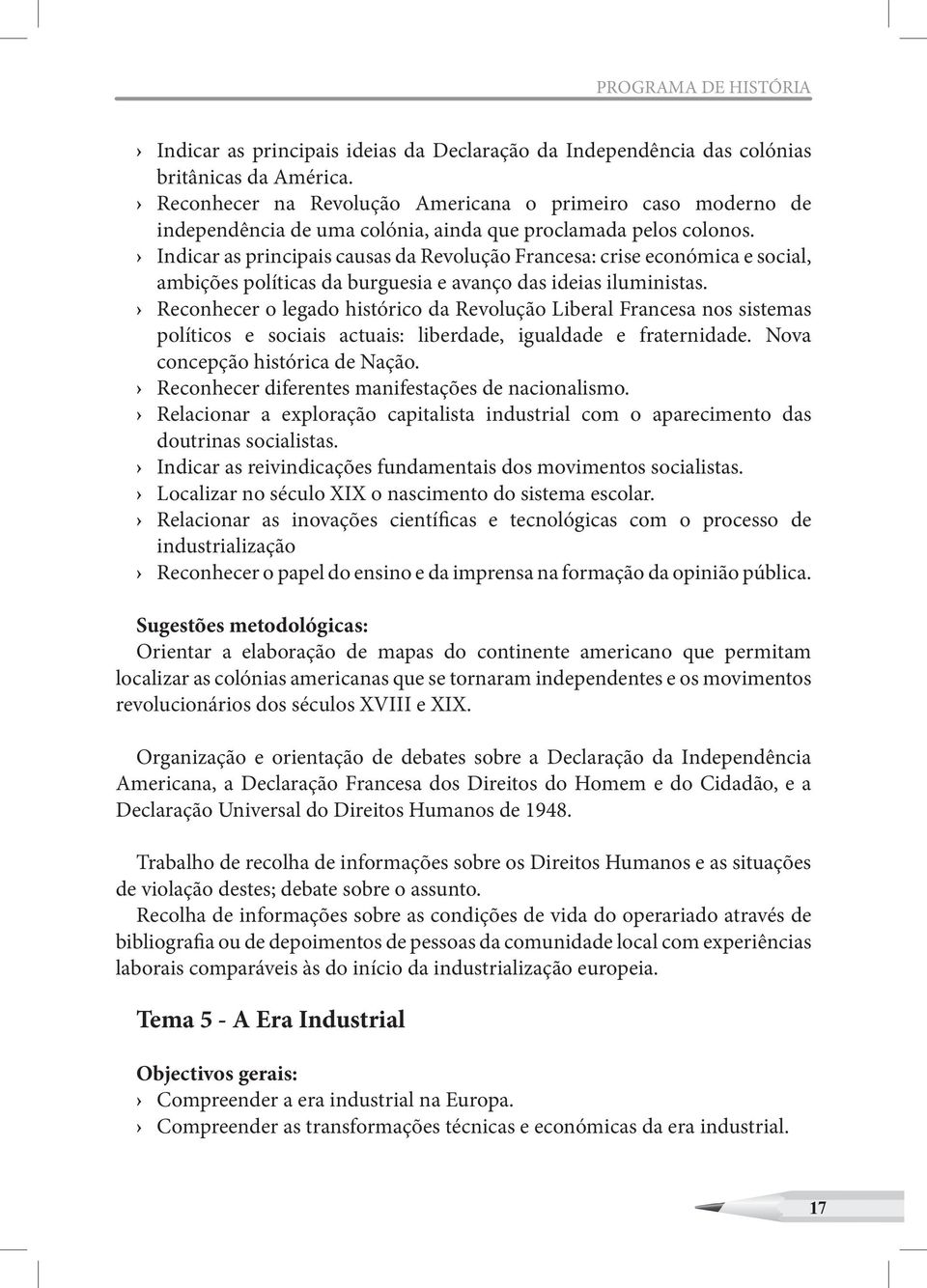 PROGRAMA DE HISTÓRIA

› Indicar as principais ideias da Declaração da Independência das colónias britânicas da América.
› Reconhecer na Revolução Americana o primeiro caso moderno de independência de uma colónia, ainda que proclamada pelos colonos.
› Indicar as principais causas da Revolução Francesa: crise económica e social, ambições políticas da burguesia e avanço das ideias iluministas.
› Reconhecer o legado histórico da Revolução Liberal Francesa nos sistemas políticos e sociais actuais: liberdade, igualdade e fraternidade. Nova concepção histórica de Nação.
› Reconhecer diferentes manifestações de nacionalismo.
› Relacionar a exploração capitalista industrial com o aparecimento das doutrinas socialistas.
› Indicar as reivindicações fundamentais dos movimentos socialistas.
› Localizar no século XIX o nascimento do sistema escolar.
› Relacionar as inovações científicas e tecnológicas com o processo de industrialização
› Reconhecer o papel do ensino e da imprensa na formação da opinião pública.

Sugestões metodológicas:
Orientar a elaboração de mapas do continente americano que permitam localizar as colónias americanas que se tornaram independentes e os movimentos revolucionários dos séculos XVIII e XIX.

Organização e orientação de debates sobre a Declaração da Independência Americana, a Declaração Francesa dos Direitos do Homem e do Cidadão, e a Declaração Universal do Direitos Humanos de 1948.

Trabalho de recolha de informações sobre os Direitos Humanos e as situações de violação destes; debate sobre o assunto.
Recolha de informações sobre as condições de vida do operariado através de bibliografia ou de depoimentos de pessoas da comunidade local com experiências laborais comparáveis às do início da industrialização europeia.

Tema 5 - A Era Industrial

Objectivos gerais:
› Compreender a era industrial na Europa.
› Compreender as transformações técnicas e económicas da era industrial.

17